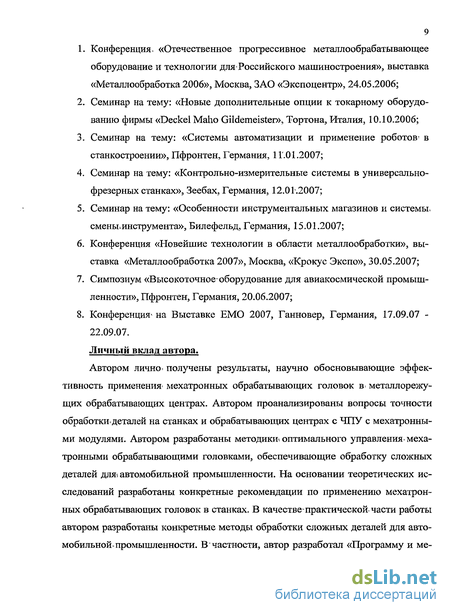 9

1. Конференция «Отечественное прогрессивное металлообрабатывающее оборудование и технологии для Российского машиностроения», выставка «Металлообработка 2006», Москва, ЗАО «Экспоцентр», 24.05.2006;

2. Семинар на тему: «Новые дополнительные опции к токарному оборудованию фирмы «Deckel Maho Gildemeister», Тортона, Италия, 10.10.2006;

3. Семинар на тему: «Системы автоматизации и применение роботов в станкостроении», Пфронтен, Германия, 11.01.2007;

4. Семинар на тему: «Контрольно-измерительные системы в универсально-фрезерных станках», Зеебах, Германия, 12.01.2007;

5. Семинар на тему: «Особенности инструментальных магазинов и системы смены инструмента», Билефельд, Германия, 15.01.2007;

6. Конференция «Новейшие технологии в области металлообработки», выставка «Металлообработка 2007», Москва, «Крокус Экспо», 30.05.2007;

7. Симпозиум «Высокоточное оборудование для авиакосмической промышленности», Пфронтен, Германия, 20.06.2007;

8. Конференция на Выставке ЕМО 2007, Ганновер, Германия, 17.09.07 - 22.09.07.

Личный вклад автора.

Автором лично получены результаты, научно обосновывающие эффективность применения мехатронных обрабатывающих головок в металлорежущих обрабатывающих центрах. Автором проанализированы вопросы точности обработки деталей на станках и обрабатывающих центрах с ЧПУ с мехатронными модулями. Автором разработаны методики оптимального управления мехатронными обрабатывающими головками, обеспечивающие обработку сложных деталей для автомобильной промышленности. На основании теоретических исследований разработаны конкретные рекомендации по применению мехатронных обрабатывающих головок в станках. В качестве практической части работы автором разработаны конкретные методы обработки сложных деталей для автомобильной промышленности. В частности, автор разработал «Программу и ме-

dsLib.net
библиотека диссертаций